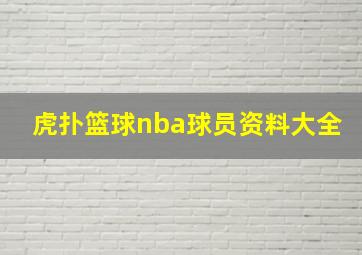 虎扑篮球nba球员资料大全